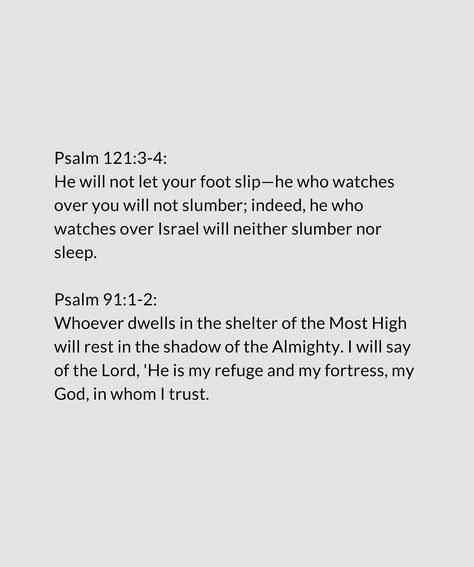 Psalm 121:3-4:
He will not let your foot slip—he who watches over you will not slumber; indeed, he who watches over Israel will neither slumber nor sleep.

Psalm 91:1-2:
Whoever dwells in the shelter of the Most High will rest in the shadow of the Almighty. I will say of the Lord, 'He is my refuge and my fortress, my God, in whom I trust.